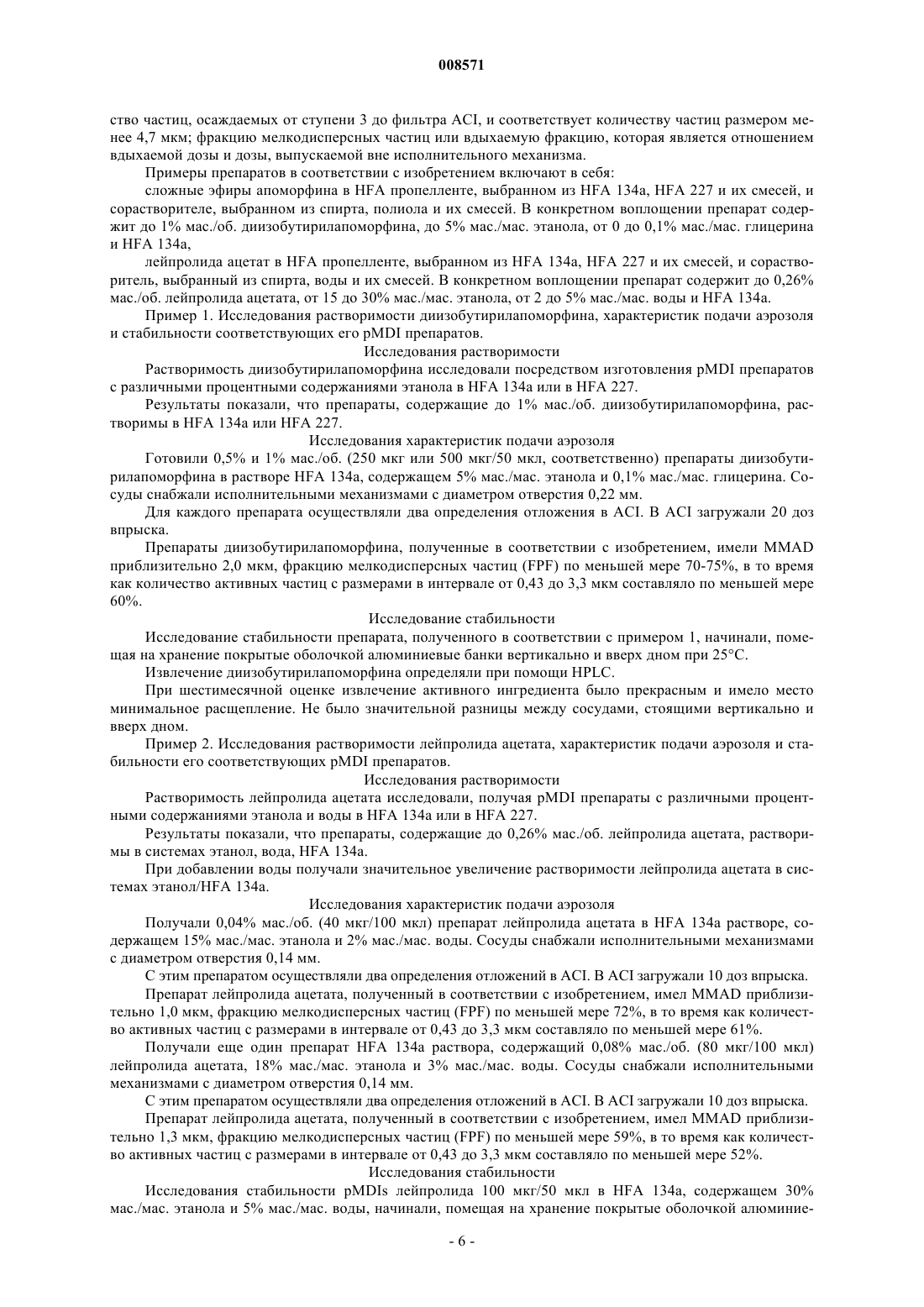 008571

ство частиц, осаждаемых от ступени 3 до фильтра ACI, и соответствует количеству частиц размером менее 4,7 мкм; фракцию мелкодисперсных частиц или вдыхаемую фракцию, которая является отношением вдыхаемой дозы и дозы, выпускаемой вне исполнительного механизма.

Примеры препаратов в соответствии с изобретением включают в себя:

сложные эфиры апоморфина в HFA пропелленте, выбранном из HFA 134a, HFA 227 и их смесей, и сорастворителе, выбранном из спирта, полиола и их смесей. В конкретном воплощении препарат содержит до 1% мас./об. диизобутирилапоморфина, до 5% мас./мас. этанола, от 0 до 0,1% мас./мас. глицерина и HFA 134a,

лейпролида ацетат в HFA пропелленте, выбранном из HFA 134a, HFA 227 и их смесей, и сорастворитель, выбранный из спирта, воды и их смесей. В конкретном воплощении препарат содержит до 0,26% мас./об. лейпролида ацетата, от 15 до 30% мас./мас. этанола, от 2 до 5% мас./мас. воды и HFA 134a.

Пример 1. Исследования растворимости диизобутирилапоморфина, характеристик подачи аэрозоля и стабильности соответствующих его pMDI препаратов.

Исследования растворимости

Растворимость диизобутирилапоморфина исследовали посредством изготовления pMDI препаратов с различными процентными содержаниями этанола в HFA 134a или в HFA 227.

Результаты показали, что препараты, содержащие до 1% мас./об. диизобутирилапоморфина, растворимы в HFA 134a или HFA 227.

Исследования характеристик подачи аэрозоля

Готовили 0,5% и 1% мас./об. (250 мкг или 500 мкг/50 мкл, соответственно) препараты диизобутирилапоморфина в растворе HFA 134a, содержащем 5% мас./мас. этанола и 0,1% мас./мас. глицерина. Сосуды снабжали исполнительными механизмами с диаметром отверстия 0,22 мм.

Для каждого препарата осуществляли два определения отложения в ACI. В ACI загружали 20 доз впрыска.

Препараты диизобутирилапоморфина, полученные в соответствии с изобретением, имели MMAD приблизительно 2,0 мкм, фракцию мелкодисперсных частиц (FPF) по меньшей мере 70-75%, в то время как количество активных частиц с размерами в интервале от 0,43 до 3,3 мкм составляло по меньшей мере 60%.

Исследование стабильности

Исследование стабильности препарата, полученного в соответствии с примером 1, начинали, помещая на хранение покрытые оболочкой алюминиевые банки вертикально и вверх дном при 25°C.

Извлечение диизобутирилапоморфина определяли при помощи HPLC.

При шестимесячной оценке извлечение активного ингредиента было прекрасным и имело место минимальное расщепление. Не было значительной разницы между сосудами, стоящими вертикально и вверх дном.

Пример 2. Исследования растворимости лейпролида ацетата, характеристик подачи аэрозоля и стабильности его соответствующих pMDI препаратов.

Исследования растворимости

Растворимость лейпролида ацетата исследовали, получая pMDI препараты с различными процентными содержаниями этанола и воды в HFA 134a или в HFA 227.

Результаты показали, что препараты, содержащие до 0,26% мас./об. лейпролида ацетата, растворимы в системах этанол, вода, HFA 134a.

При добавлении воды получали значительное увеличение растворимости лейпролида ацетата в системах этанол/HFA 134a.

Исследования характеристик подачи аэрозоля

Получали 0,04% мас./об. (40 мкг/100 мкл) препарат лейпролида ацетата в HFA 134a растворе, содержащем 15% мас./мас. этанола и 2% мас./мас. воды. Сосуды снабжали исполнительными механизмами с диаметром отверстия 0,14 мм.

С этим препаратом осуществляли два определения отложений в ACI. В ACI загружали 10 доз впрыска.

Препарат лейпролида ацетата, полученный в соответствии с изобретением, имел MMAD приблизительно 1,0 мкм, фракцию мелкодисперсных частиц (FPF) по меньшей мере 72%, в то время как количество активных частиц с размерами в интервале от 0,43 до 3,3 мкм составляло по меньшей мере 61%.

Получали еще один препарат HFA 134a раствора, содержащий 0,08% мас./об. (80 мкг/100 мкл) лейпролида ацетата, 18% мас./мас. этанола и 3% мас./мас. воды. Сосуды снабжали исполнительными механизмами с диаметром отверстия 0,14 мм.

С этим препаратом осуществляли два определения отложений в ACI. В ACI загружали 10 доз впрыска.

Препарат лейпролида ацетата, полученный в соответствии с изобретением, имел MMAD приблизительно 1,3 мкм, фракцию мелкодисперсных частиц (FPF) по меньшей мере 59%, в то время как количество активных частиц с размерами в интервале от 0,43 до 3,3 мкм составляло по меньшей мере 52%.

Исследования стабильности

Исследования стабильности pMDIs лейпролида 100 мкг/50 мкл в HFA 134a, содержащем 30% мас./мас. этанола и 5% мас./мас. воды, начинали, помещая на хранение покрытые оболочкой алюминие-

- 6 -